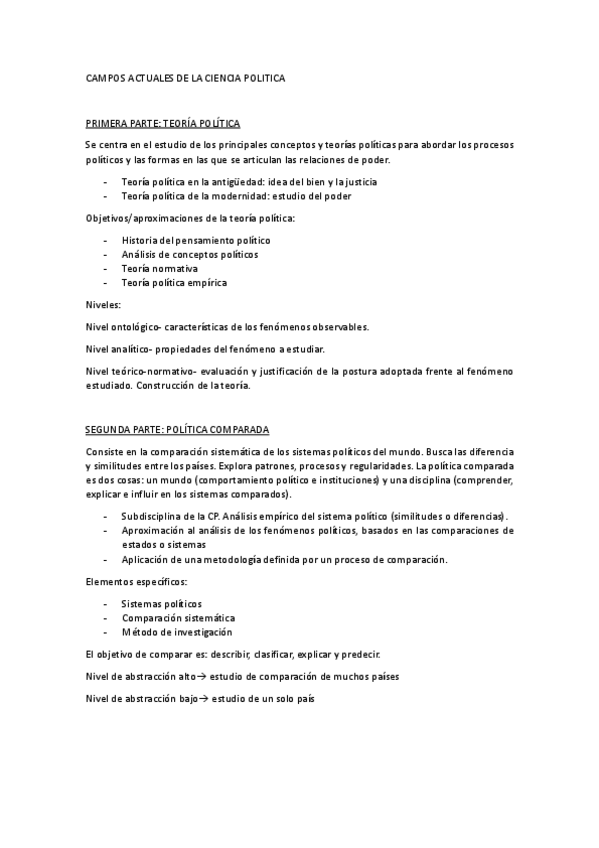 CAMPOS ACTUALES DE LA CIENCIA POLITICA

PRIMERA PARTE: TEORÍA POLÍTICA

Se centra en el estudio de los principales conceptos y teorías políticas para abordar los procesos políticos y las formas en las que se articulan las relaciones de poder.

- Teoría política en la antigüedad: idea del bien y la justicia
- Teoría política de la modernidad: estudio del poder

Objetivos/aproximaciones de la teoría política:

- Historia del pensamiento político
- Análisis de conceptos políticos
- Teoría normativa
- Teoría política empírica

Niveles:

Nivel ontológico- características de los fenómenos observables.

Nivel analítico- propiedades del fenómeno a estudiar.

Nivel teórico-normativo- evaluación y justificación de la postura adoptada frente al fenómeno estudiado. Construcción de la teoría.

SEGUNDA PARTE: POLÍTICA COMPARADA

Consiste en la comparación sistemática de los sistemas políticos del mundo. Busca las diferencia y similitudes entre los países. Explora patrones, procesos y regularidades. La política comparada es dos cosas: un mundo (comportamiento político e instituciones) y una disciplina (comprender, explicar e influir en los sistemas comparados).

- Subdisciplina de la CP. Análisis empírico del sistema político (similitudes o diferencias).
- Aproximación al análisis de los fenómenos políticos, basados en las comparaciones de estados o sistemas
- Aplicación de una metodología definida por un proceso de comparación.

Elementos específicos:

- Sistemas políticos
- Comparación sistemática
- Método de investigación

El objetivo de comparar es: describir, clasificar, explicar y predecir.

Nivel de abstracción alto→ estudio de comparación de muchos países

Nivel de abstracción bajo→ estudio de un solo país